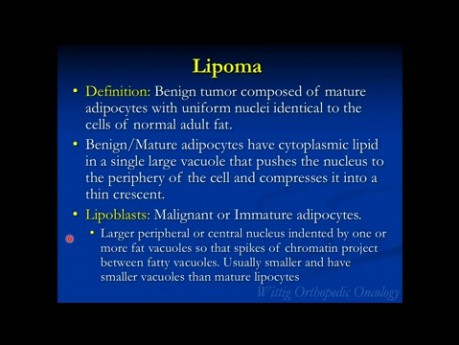 Lipoma

• Definition: Benign tumor composed of mature adipocytes with uniform nuclei identical to the cells of normal adult fat.

• Benign/Mature adipocytes have cytoplasmic lipid in a single large vacuole that pushes the nucleus to the periphery of the cell and compresses it into a thin crescent.

• Lipoblasts: Malignant or Immature adipocytes.

  • Larger peripheral or central nucleus indented by one or more fat vacuoles so that spikes of chromatin project between fatty vacuoles. Usually smaller and have smaller vacuoles than mature lipocytes

Wittig Orthopedic Oncology